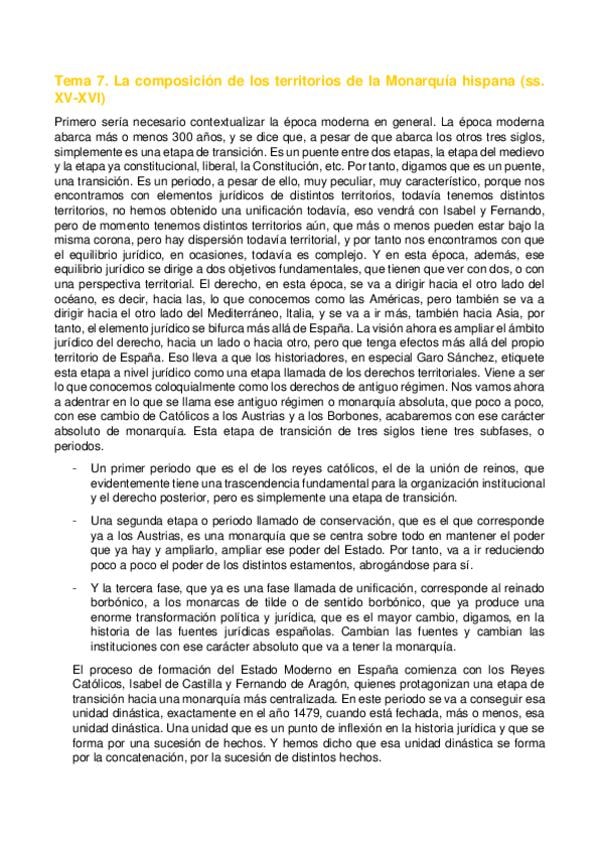 Tema 7. La composición de los territorios de la Monarquía hispana (ss. XV-XVI)

Primero sería necesario contextualizar la época moderna en general. La época moderna abarca más o menos 300 años, y se dice que, a pesar de que abarca los otros tres siglos, simplemente es una etapa de transición. Es un puente entre dos etapas, la etapa del medievo y la etapa ya constitucional, liberal, la Constitución, etc. Por tanto, digamos que es un puente, una transición. Es un periodo, a pesar de ello, muy peculiar, muy característico, porque nos encontramos con elementos jurídicos de distintos territorios, todavía tenemos distintos territorios, no hemos obtenido una unificación todavía, eso vendrá con Isabel y Fernando, pero de momento tenemos distintos territorios aún, que más o menos pueden estar bajo la misma corona, pero hay dispersión todavía territorial, y por tanto nos encontramos con que el equilibrio jurídico, en ocasiones, todavía es complejo. Y en esta época, además, ese equilibrio jurídico se dirige a dos objetivos fundamentales, que tienen que ver con dos, o con una perspectiva territorial. El derecho, en esta época, se va a dirigir hacia el otro lado del océano, es decir, hacia las, lo que conocemos como las Américas, pero también se va a dirigir hacia el otro lado del Mediterráneo, Italia, y se va a ir más, también hacia Asia, por tanto, el elemento jurídico se bifurca más allá de España. La visión ahora es ampliar el ámbito jurídico del derecho, hacia un lado o hacia otro, pero que tenga efectos más allá del propio territorio de España. Eso lleva a que los historiadores, en especial Garo Sánchez, etiquete esta etapa a nivel jurídico como una etapa llamada de los derechos territoriales. Viene a ser lo que conocemos coloquialmente como los derechos de antiguo régimen. Nos vamos ahora a adentrar en lo que se llama ese antiguo régimen o monarquía absoluta, que poco a poco, con ese cambio de Católicos a los Austrias y a los Borbones, acabaremos con ese carácter absoluto de monarquía. Esta etapa de transición de tres siglos tiene tres subfases, o periodos.

- Un primer periodo que es el de los reyes católicos, el de la unión de reinos, que evidentemente tiene una trascendencia fundamental para la organización institucional y el derecho posterior, pero es simplemente una etapa de transición.

- Una segunda etapa o periodo llamado de conservación, que es el que corresponde ya a los Austrias, es una monarquía que se centra sobre todo en mantener el poder que ya hay y ampliarlo, ampliar ese poder del Estado. Por tanto, va a ir reduciendo poco a poco el poder de los distintos estamentos, abrogándose para sí.

- Y la tercera fase, que ya es una fase llamada de unificación, corresponde al reinado borbónico, a los monarcas de tilde o de sentido borbónico, que ya produce una enorme transformación política y jurídica, que es el mayor cambio, digamos, en la historia de las fuentes jurídicas españolas. Cambian las fuentes y cambian las instituciones con ese carácter absoluto que va a tener la monarquía.

El proceso de formación del Estado Moderno en España comienza con los Reyes Católicos, Isabel de Castilla y Fernando de Aragón, quienes protagonizan una etapa de transición hacia una monarquía más centralizada. En este periodo se va a conseguir esa unidad dinástica, exactamente en el año 1479, cuando está fechada, más o menos, esa unidad dinástica. Una unidad que es un punto de inflexión en la historia jurídica y que se forma por una sucesión de hechos. Y hemos dicho que esa unidad dinástica se forma por la concatenación, por la sucesión de distintos hechos.